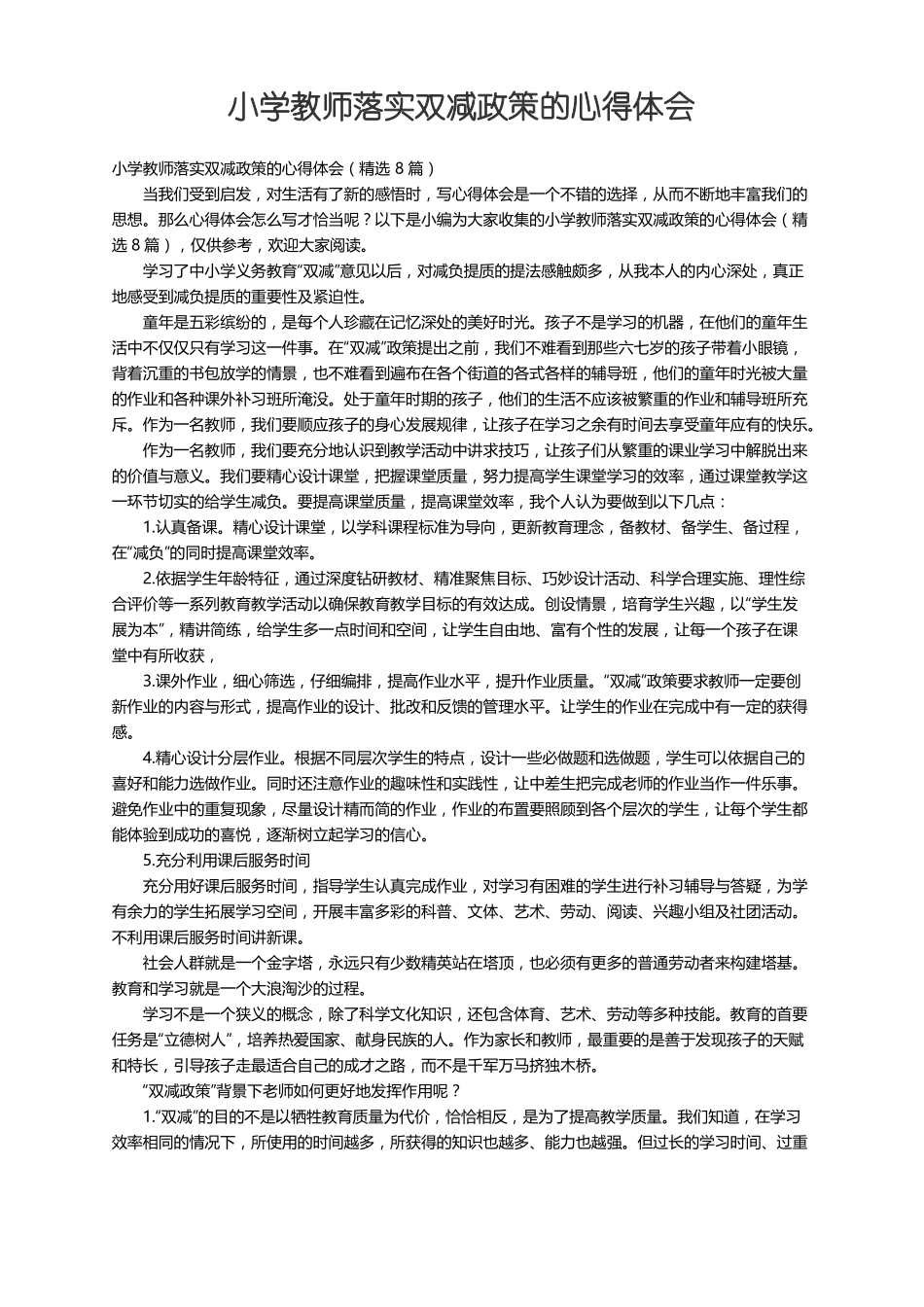 小学教师落实双减政策的心得体会

小学教师落实双减政策的心得体会（精选8篇）

当我们受到启发，对生活有了新的感悟时，写心得体会是一个不错的选择，从而不断地丰富我们的思想。那么心得体会怎么写才恰当呢？以下是小编为大家收集的小学教师落实双减政策的心得体会（精选8篇），仅供参考，欢迎大家阅读。

学习了中小学义务教育“双减”意见以后，对减负提质的提法感触颇多，从我本人的内心深处，真正地感受到减负提质的重要性及紧迫性。

童年是五彩缤纷的，是每个人珍藏在记忆深处的美好时光。孩子不是学习的机器，在他们的童年生活中不仅仅只有学习这一件事。在“双减”政策提出之前，我们不难看到那些六七岁的孩子带着小眼镜，背着沉重的书包放学的情景，也不难看到遍布在各个街道的各式各样的辅导班，他们的童年时光被大量的作业和各种课外补习班所淹没。处于童年时期的孩子，他们的生活不应该被繁重的作业和辅导班所充斥。作为一名教师，我们要顺应孩子的身心发展规律，让孩子在学习之余有时间去享受童年应有的快乐。

作为一名教师，我们要充分地认识到教学活动中讲求技巧，让孩子们从繁重的课业学习中解脱出来的价值与意义。我们要精心设计课堂，把握课堂质量，努力提高学生课堂学习的效率，通过课堂教学这一环节切实的给学生减负。要提高课堂质量，提高课堂效率，我个人认为要做到以下几点：

1.认真备课。精心设计课堂，以学科课程标准为导向，更新教育理念，备教材、备学生、备过程，在“减负”的同时提高课堂效率。

2.依据学生年龄特征，通过深度钻研教材、精准聚焦目标、巧妙设计活动、科学合理实施、理性综合评价等一系列教育教学活动以确保教育教学目标的有效达成。创设情景，培育学生兴趣，以“学生发展为本”，精讲简练，给学生多一点时间和空间，让学生自由地、富有个性的发展，让每一个孩子在课堂中有所收获，

3.课外作业，细心筛选，仔细编排，提高作业水平，提升作业质量。“双减”政策要求教师一定要创新作业的内容与形式，提高作业的设计、批改和反馈的管理水平。让学生的作业在完成中有一定的获得感。

4.精心设计分层作业。根据不同层次学生的特点，设计一些必做题和选做题，学生可以依据自己的喜好和能力选做作业。同时还注意作业的趣味性和实践性，让中差生把完成老师的作业当作一件乐事。避免作业中的重复现象，尽量设计精而简的作业，作业的布置要照顾到各个层次的学生，让每个学生都能体验到成功的喜悦，逐渐树立起学习的信心。

5.充分利用课后服务时间

充分用好课后服务时间，指导学生认真完成作业，对学习有困难的学生进行补习辅导与答疑，为学有余力的学生拓展学习空间，开展丰富多彩的科普、文体、艺术、劳动、阅读、兴趣小组及社团活动。不利用课后服务时间讲新课。

社会人群就是一个金字塔，永远只有少数精英站在塔顶，也必须有更多的普通劳动者来构建塔基。教育和学习就是一个大浪淘沙的过程。

学习不是一个狭义的概念，除了科学文化知识，还包含体育、艺术、劳动等多种技能。教育的首要任务是“立德树人”，培养热爱国家、献身民族的人。作为家长和教师，最重要的是善于发现孩子的天赋和特长，引导孩子走最适合自己的成才之路，而不是千军万马挤独木桥。

“双减政策”背景下老师如何更好地发挥作用呢？

1.“双减”的目的不是以牺牲教育质量为代价，恰恰相反，是为了提高教学质量。我们知道，在学习效率相同的情况下，所使用的时间越多，所获得的知识也越多、能力也越强。但过长的学习时间、过重